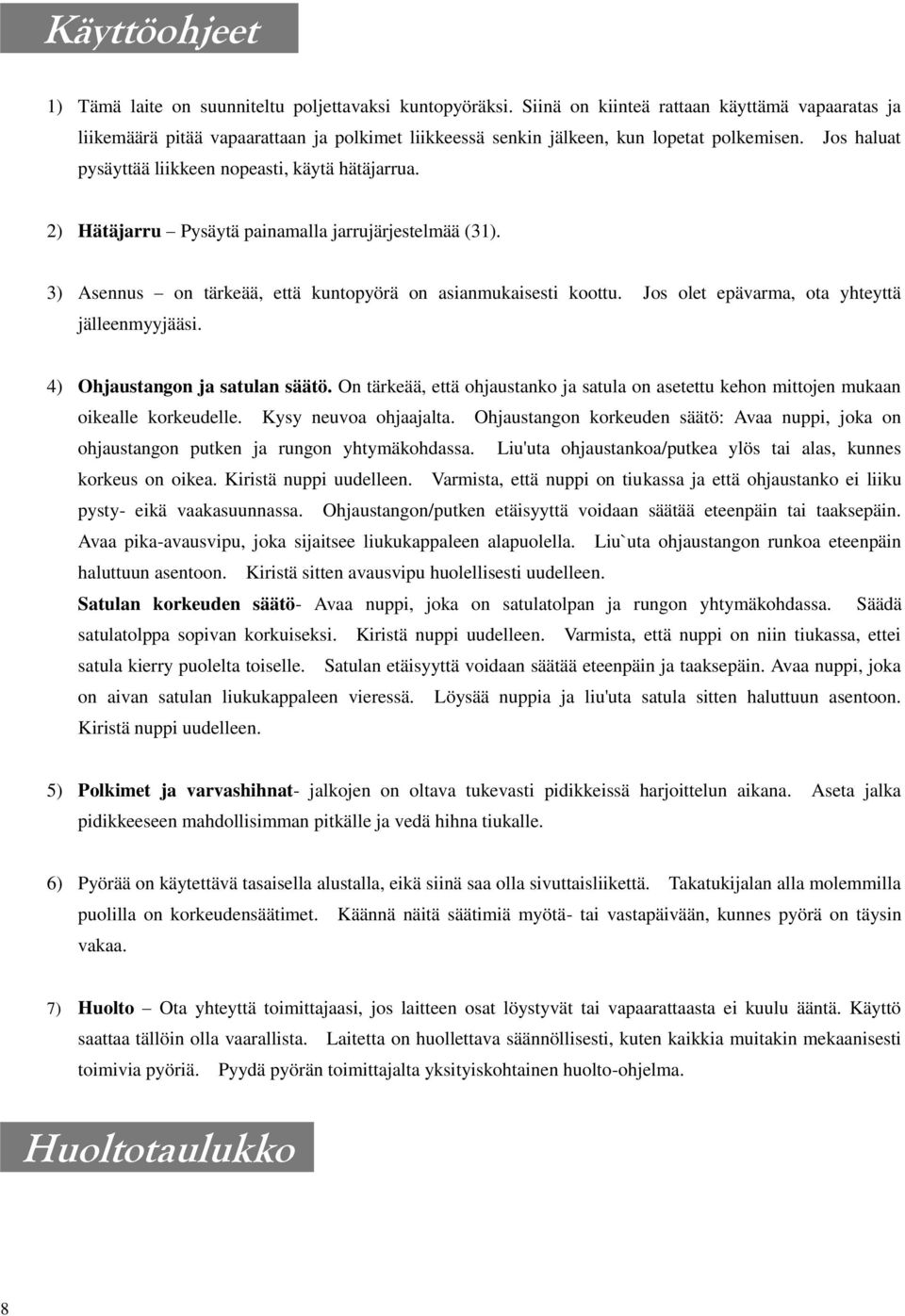 Käyttöohjeet

1) Tämä laite on suunniteltu poljettavaksi kuntopyöräksi. Siinä on kiinteä rattaan käyttämä vapaaratas ja liikemäärä pitää vapaarattaan ja polkimet liikkeessä senkin jälkeen, kun lopetat polkemisen. Jos haluat pysäyttää liikkeen nopeasti, käytä hätäjarrua.

2) Hätäjarru – Pysäytä painamalla jarrujärjestelmää (31).

3) Asennus – on tärkeää, että kuntopyörä on asianmukaisesti koottu. Jos olet epävarma, ota yhteyttä jälleenmyyjääsi.

4) Ohjaustangon ja satulan säätö. On tärkeää, että ohjaustanko ja satula on asetettu kehon mittojen mukaan oikealle korkeudelle. Kysy neuvoa ohjaajalta. Ohjaustangon korkeuden säätö: Avaa nuppi, joka on ohjaustangon putken ja rungon yhtymäkohdassa. Liu'uta ohjaustankoa/putkea ylös tai alas, kunnes korkeus on oikea. Kiristä nuppi uudelleen. Varmista, että nuppi on tiukassa ja että ohjaustanko ei liiku pysty- eikä vaakasuunnassa. Ohjaustangon/putken etäisyyttä voidaan säätää eteenpäin tai taaksepäin. Avaa pika-avausvipu, joka sijaitsee liukukappaleen alapuolella. Liu`uta ohjaustangon runkoa eteenpäin haluttuun asentoon. Kiristä sitten avausvipu huolellisesti uudelleen.
Satulan korkeuden säätö- Avaa nuppi, joka on satulatolpan ja rungon yhtymäkohdassa. Säädä satulatolppa sopivan korkuiseksi. Kiristä nuppi uudelleen. Varmista, että nuppi on niin tiukassa, ettei satula kierry puolelta toiselle. Satulan etäisyyttä voidaan säätää eteenpäin ja taaksepäin. Avaa nuppi, joka on aivan satulan liukukappaleen vieressä. Löysää nuppia ja liu'uta satula sitten haluttuun asentoon. Kiristä nuppi uudelleen.

5) Polkimet ja varvashihnat- jalkojen on oltava tukevasti pidikkeissä harjoittelun aikana. Aseta jalka pidikkeeseen mahdollisimman pitkälle ja vedä hihna tiukalle.

6) Pyörää on käytettävä tasaisella alustalla, eikä siinä saa olla sivuttaisliikettä. Takatukijalan alla molemmilla puolilla on korkeudensäätimet. Käännä näitä säätimiä myötä- tai vastapäivään, kunnes pyörä on täysin vakaa.

7) Huolto – Ota yhteyttä toimittajaasi, jos laitteen osat löystyvät tai vapaarattaasta ei kuulu ääntä. Käyttö saattaa tällöin olla vaarallista. Laitetta on huollettava säännöllisesti, kuten kaikkia muitakin mekaanisesti toimivia pyöriä. Pyydä pyörän toimittajalta yksityiskohtainen huolto-ohjelma.

Huoltotaulukko

8